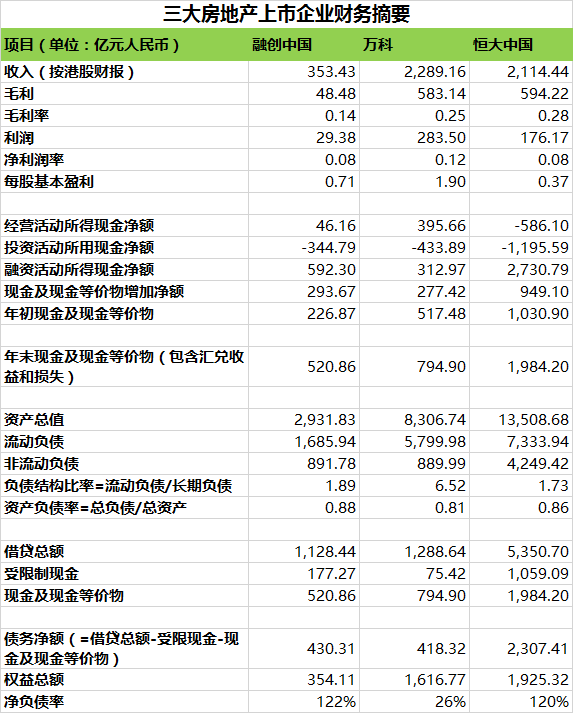 三大房地产上市企业财务摘要

| 项目（单位：亿元人民币） | 融创中国 | 万科 | 恒大中国 |
|---|---|---|---|
| 收入（按港股财报） | 353.43 | 2,289.16 | 2,114.44 |
| 毛利 | 48.48 | 583.14 | 594.22 |
| 毛利率 | 0.14 | 0.25 | 0.28 |
| 利润 | 29.38 | 283.50 | 176.17 |
| 净利润率 | 0.08 | 0.12 | 0.08 |
| 每股基本盈利 | 0.71 | 1.90 | 0.37 |
| | | | |
| 经营活动所得现金净额 | 46.16 | 395.66 | -586.10 |
| 投资活动所用现金净额 | -344.79 | -433.89 | -1,195.59 |
| 融资活动所得现金净额 | 592.30 | 312.97 | 2,730.79 |
| 现金及现金等价物增加净额 | 293.67 | 277.42 | 949.10 |
| 年初现金及现金等价物 | 226.87 | 517.48 | 1,030.90 |
| | | | |
| 年末现金及现金等价物（包含汇兑收益和损失） | 520.86 | 794.90 | 1,984.20 |
| | | | |
| 资产总值 | 2,931.83 | 8,306.74 | 13,508.68 |
| 流动负债 | 1,685.94 | 5,799.98 | 7,333.94 |
| 非流动负债 | 891.78 | 889.99 | 4,249.42 |
| 负债结构比率=流动负债/长期负债 | 1.89 | 6.52 | 1.73 |
| 资产负债率=总负债/总资产 | 0.88 | 0.81 | 0.86 |
| | | | |
| 借贷总额 | 1,128.44 | 1,288.64 | 5,350.70 |
| 受限制现金 | 177.27 | 75.42 | 1,059.09 |
| 现金及现金等价物 | 520.86 | 794.90 | 1,984.20 |
| | | | |
| 债务净额（=借贷总额-受限现金-现金及现金等价物） | 430.31 | 418.32 | 2,307.41 |
| 权益总额 | 354.11 | 1,616.77 | 1,925.32 |
| 净负债率 | 122% | 26% | 120% |